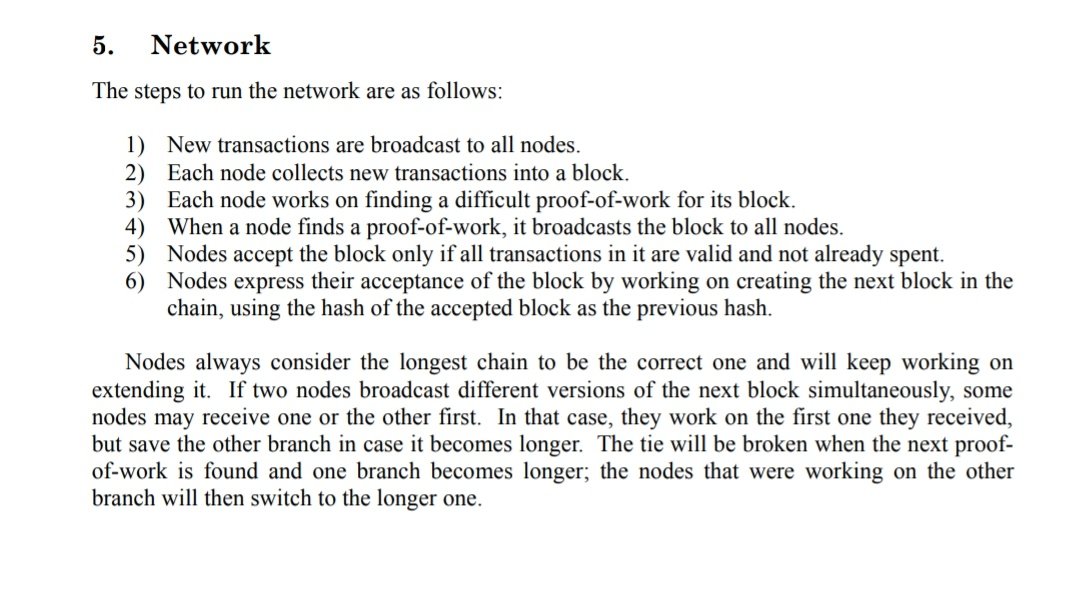 5. Network

The steps to run the network are as follows:

1) New transactions are broadcast to all nodes.
2) Each node collects new transactions into a block.
3) Each node works on finding a difficult proof-of-work for its block.
4) When a node finds a proof-of-work, it broadcasts the block to all nodes.
5) Nodes accept the block only if all transactions in it are valid and not already spent.
6) Nodes express their acceptance of the block by working on creating the next block in the chain, using the hash of the accepted block as the previous hash.

Nodes always consider the longest chain to be the correct one and will keep working on extending it. If two nodes broadcast different versions of the next block simultaneously, some nodes may receive one or the other first. In that case, they work on the first one they received, but save the other branch in case it becomes longer. The tie will be broken when the next proof-of-work is found and one branch becomes longer; the nodes that were working on the other branch will then switch to the longer one.